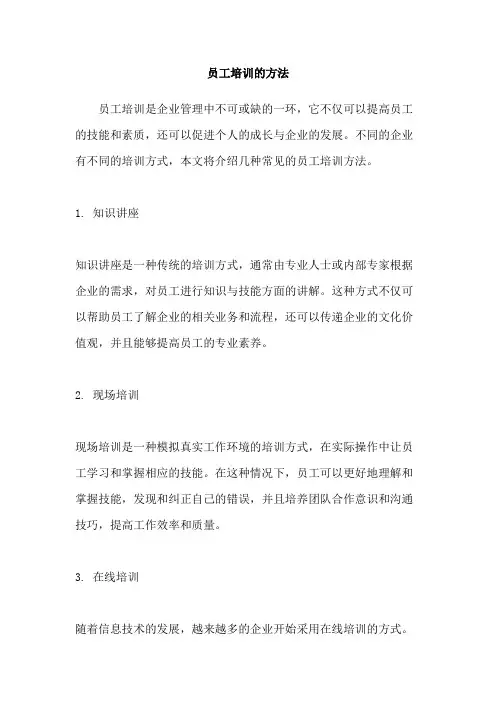 员工培训的方法

员工培训是企业管理中不可或缺的一环，它不仅可以提高员工的技能和素质，还可以促进个人的成长与企业的发展。不同的企业有不同的培训方式，本文将介绍几种常见的员工培训方法。

1. 知识讲座

知识讲座是一种传统的培训方式，通常由专业人士或内部专家根据企业的需求，对员工进行知识与技能方面的讲解。这种方式不仅可以帮助员工了解企业的相关业务和流程，还可以传递企业的文化价值观，并且能够提高员工的专业素养。

2. 现场培训

现场培训是一种模拟真实工作环境的培训方式，在实际操作中让员工学习和掌握相应的技能。在这种情况下，员工可以更好地理解和掌握技能，发现和纠正自己的错误，并且培养团队合作意识和沟通技巧，提高工作效率和质量。

3. 在线培训

随着信息技术的发展，越来越多的企业开始采用在线培训的方式。